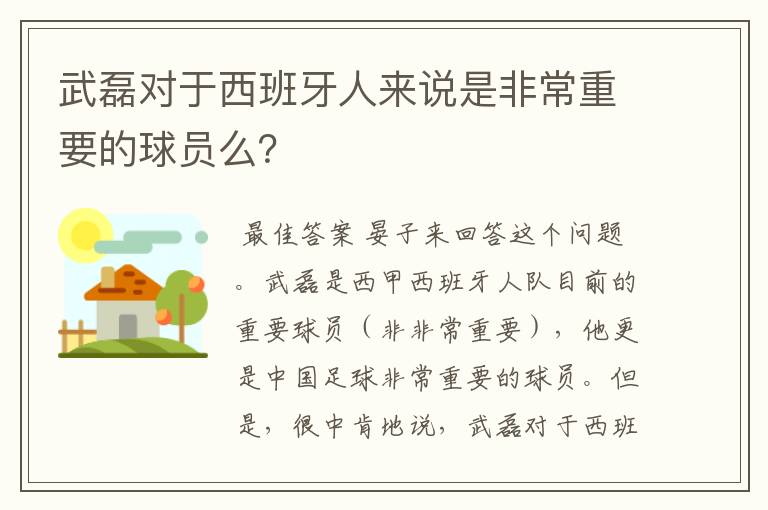 武磊对于西班牙人来说是非常重要的球员么?

最佳答案 晏子来回答这个问题。武磊是西甲西班牙人队目前的重要球员（非非常重要），他更是中国足球非常重要的球员。但是，很中肯地说，武磊对于西班